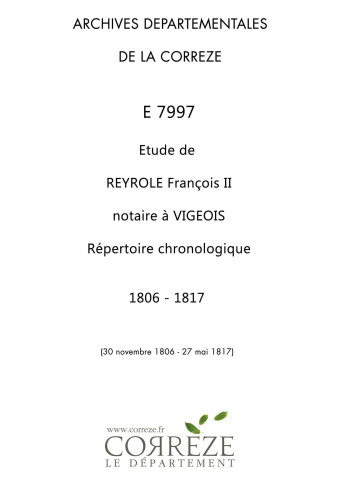 ARCHIVES DEPARTEMENTALES

DE LA CORREZE

E 7997

Etude de

REYROLE François II

notaire à VIGEOIS

Répertoire chronologique

1806 - 1817

[30 novembre 1806 - 27 mai 1817]

www.correze.fr

CORREZE
LE DÉPARTEMENT